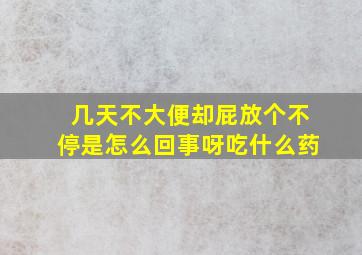 几天不大便却屁放个不停是怎么回事呀吃什么药